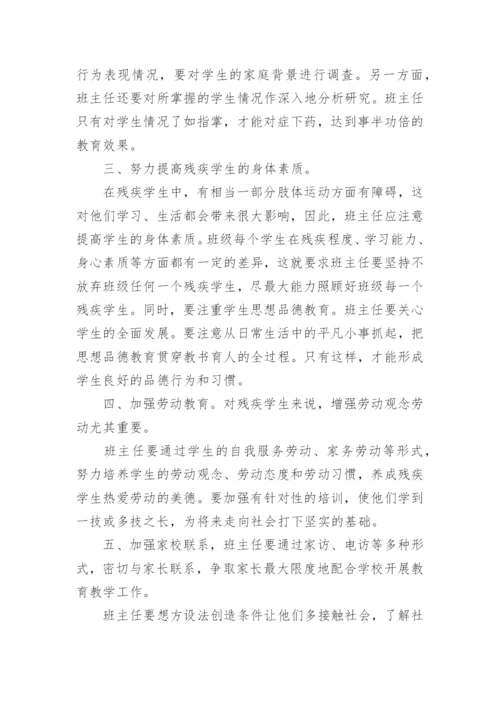 行为表现情况，要对学生的家庭背景进行调查。另一方面，班主任还要对所掌握的学生情况作深入地分析研究。班主任只有对学生情况了如指掌，才能对症下药，达到事半功倍的教育效果。

三、努力提高残疾学生的身体素质。

在残疾学生中，有相当一部分肢体运动方面有障碍，这对他们学习、生活都会带来很大影响，因此，班主任应注意提高学生的身体素质。班级每个学生在残疾程度、学习能力、身心素质等方面都有一定的差异，这就要求班主任要坚持不放弃班级任何一个残疾学生，尽最大能力照顾好班级每一个残疾学生。同时，要注重学生思想品德教育。班主任要关心学生的全面发展。要注意从日常生活中的平凡小事抓起，把思想品德教育贯穿教书育人的全过程。只有这样，才能形成学生良好的品德行为和习惯。

四、加强劳动教育。对残疾学生来说，增强劳动观念劳动尤其重要。

班主任要通过学生的自我服务劳动、家务劳动等形式，努力培养学生的劳动观念、劳动态度和劳动习惯，养成残疾学生热爱劳动的美德。要加强有针对性的培训，使他们学到一技或多技之长，为将来走向社会打下坚实的基础。

五、加强家校联系，班主任要通过家访、电访等多种形式，密切与家长联系，争取家长最大限度地配合学校开展教育教学工作。

班主任要想方设法创造条件让他们多接触社会，了解社